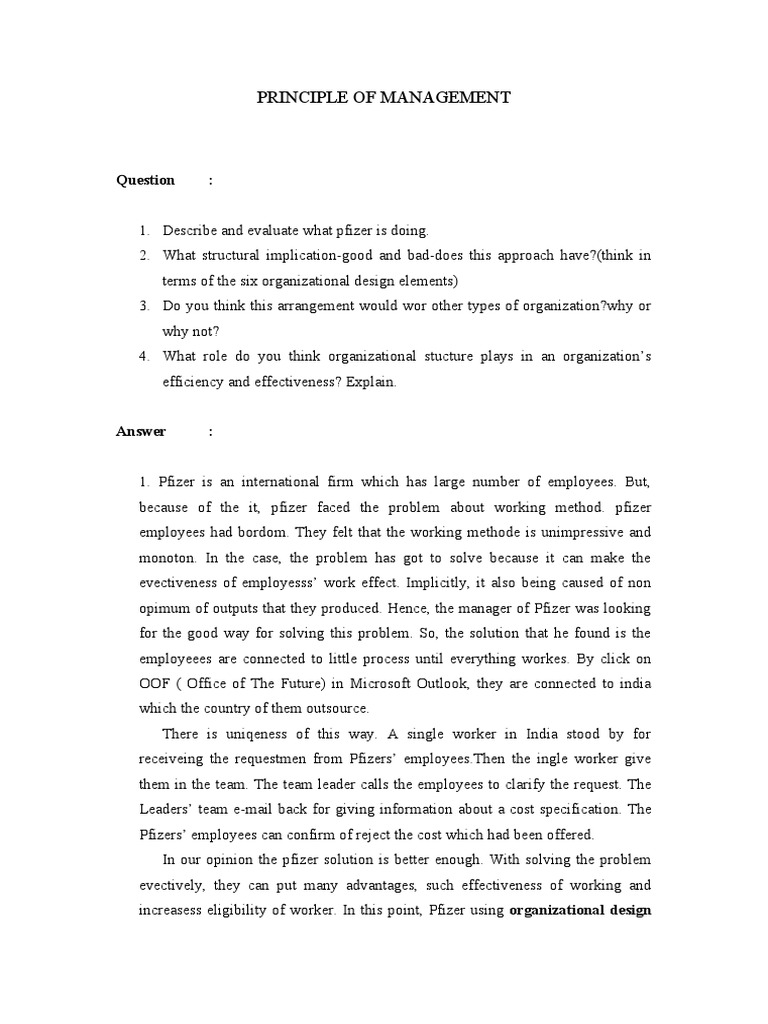 PRINCIPLE OF MANAGEMENT

Question :

1. Describe and evaluate what pfizer is doing.
2. What structural implication-good and bad-does this approach have?(think in terms of the six organizational design elements)
3. Do you think this arrangement would wor other types of organization?why or why not?
4. What role do you think organizational stucture plays in an organization's efficiency and effectiveness? Explain.

Answer :

1. Pfizer is an international firm which has large number of employees. But, because of the it, pfizer faced the problem about working method. pfizer employees had bordom. They felt that the working methode is unimpressive and monoton. In the case, the problem has got to solve because it can make the evectiveness of employesss' work effect. Implicitly, it also being caused of non opimum of outputs that they produced. Hence, the manager of Pfizer was looking for the good way for solving this problem. So, the solution that he found is the employeees are connected to little process until everything workes. By click on OOF ( Office of The Future) in Microsoft Outlook, they are connected to india which the country of them outsource.

There is uniqeness of this way. A single worker in India stood by for receiveing the requestmen from Pfizers' employees.Then the ingle worker give them in the team. The team leader calls the employees to clarify the request. The Leaders' team e-mail back for giving information about a cost specification. The Pfizers' employees can confirm of reject the cost which had been offered.

In our opinion the pfizer solution is better enough. With solving the problem evectively, they can put many advantages, such effectiveness of working and increasess eligibility of worker. In this point, Pfizer using organizational design